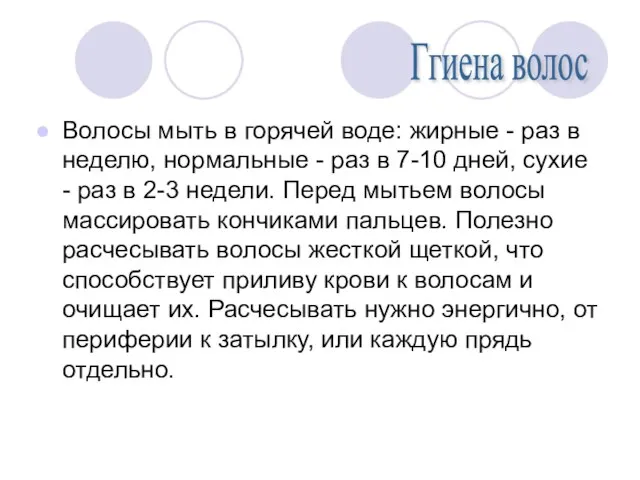 Ггиена волос

Волосы мыть в горячей воде: жирные - раз в неделю, нормальные - раз в 7-10 дней, сухие - раз в 2-3 недели. Перед мытьем волосы массировать кончиками пальцев. Полезно расчесывать волосы жесткой щеткой, что способствует приливу крови к волосам и очищает их. Расчесывать нужно энергично, от периферии к затылку, или каждую прядь отдельно.